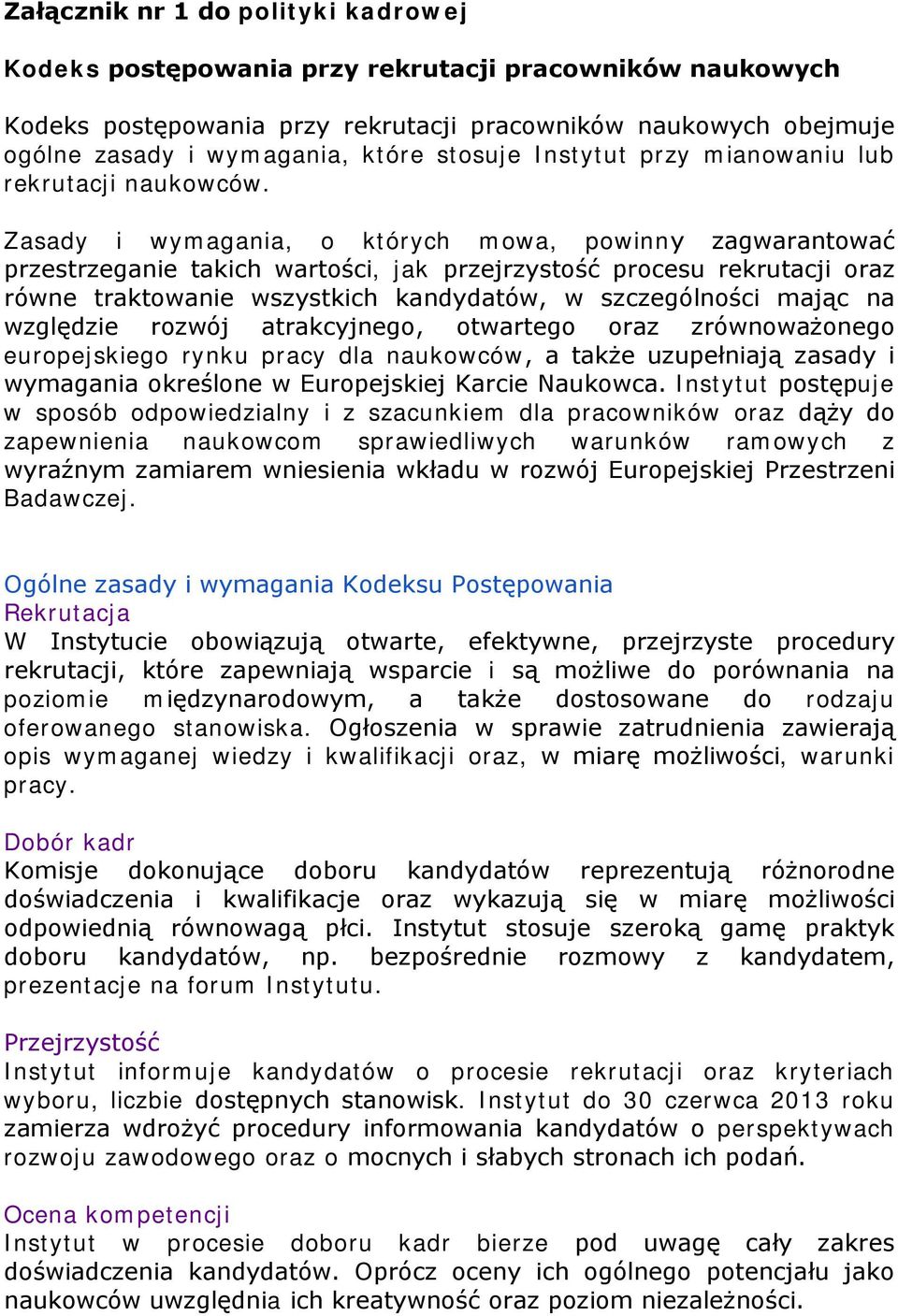 Załącznik nr 1 do polityki kadrowej

Kodeks postępowania przy rekrutacji pracowników naukowych

Kodeks postępowania przy rekrutacji pracowników naukowych obejmuje ogólne zasady i wymagania, które stosuje Instytut przy mianowaniu lub rekrutacji naukowców.

Zasady i wymagania, o których mowa, powinny zagwarantować przestrzeganie takich wartości, jak przejrzystość procesu rekrutacji oraz równe traktowanie wszystkich kandydatów, w szczególności mając na względzie rozwój atrakcyjnego, otwartego oraz zrównoważonego europejskiego rynku pracy dla naukowców, a także uzupełniają zasady i wymagania określone w Europejskiej Karcie Naukowca. Instytut postępuje w sposób odpowiedzialny i z szacunkiem dla pracowników oraz dąży do zapewnienia naukowcom sprawiedliwych warunków ramowych z wyraźnym zamiarem wniesienia wkładu w rozwój Europejskiej Przestrzeni Badawczej.

Ogólne zasady i wymagania Kodeksu Postępowania
Rekrutacja
W Instytucie obowiązują otwarte, efektywne, przejrzyste procedury rekrutacji, które zapewniają wsparcie i są możliwe do porównania na poziomie międzynarodowym, a także dostosowane do rodzaju oferowanego stanowiska. Ogłoszenia w sprawie zatrudnienia zawierają opis wymaganej wiedzy i kwalifikacji oraz, w miarę możliwości, warunki pracy.

Dobór kadr
Komisje dokonujące doboru kandydatów reprezentują różnorodne doświadczenia i kwalifikacje oraz wykazują się w miarę możliwości odpowiednią równowagą płci. Instytut stosuje szeroką gamę praktyk doboru kandydatów, np. bezpośrednie rozmowy z kandydatem, prezentacje na forum Instytutu.

Przejrzystość
Instytut informuje kandydatów o procesie rekrutacji oraz kryteriach wyboru, liczbie dostępnych stanowisk. Instytut do 30 czerwca 2013 roku zamierza wdrożyć procedury informowania kandydatów o perspektywach rozwoju zawodowego oraz o mocnych i słabych stronach ich podań.

Ocena kompetencji
Instytut w procesie doboru kadr bierze pod uwagę cały zakres doświadczenia kandydatów. Oprócz oceny ich ogólnego potencjału jako naukowców uwzględnia ich kreatywność oraz poziom niezależności.